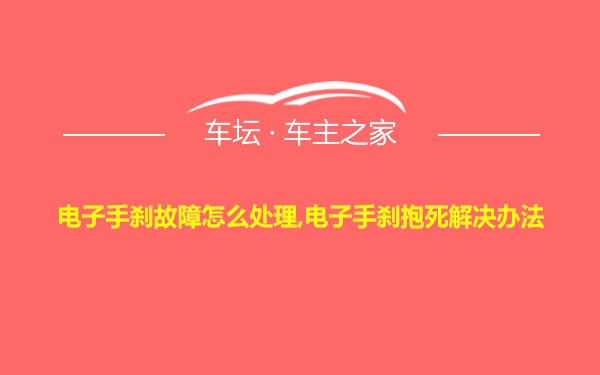 车坛 · 车主之家

电子手刹故障怎么处理,电子手刹抱死解决办法